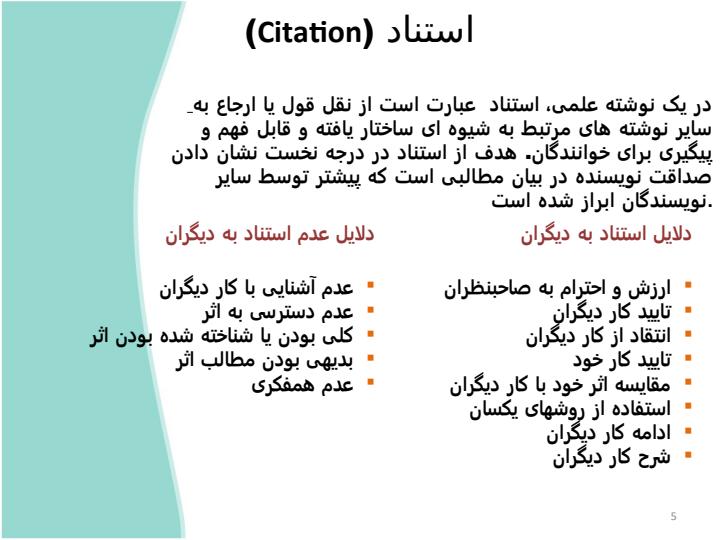 استناد (Citation)

در یک نوشته علمی، استناد عبارت است از نقل قول یا ارجاع به سایر نوشته های مرتبط به شیوه ای ساختار یافته و قابل فهم و پیگیری برای خوانندگان. هدف از استناد در درجه نخست نشان دادن صداقت نویسنده در بیان مطالبی است که پیشتر توسط سایر نویسندگان ابراز شده است.

دلایل استناد به دیگران

- ارزش و احترام به صاحبنظران
- تایید کار دیگران
- انتقاد از کار دیگران
- تایید کار خود
- مقایسه اثر خود با کار دیگران
- استفاده از روشهای یکسان
- ادامه کار دیگران
- شرح کار دیگران

دلایل عدم استناد به دیگران

- عدم آشنایی با کار دیگران
- عدم دسترسی به اثر
- کلی بودن یا شناخته شده بودن اثر
- بدیهی بودن مطالب اثر
- عدم همفکری

5